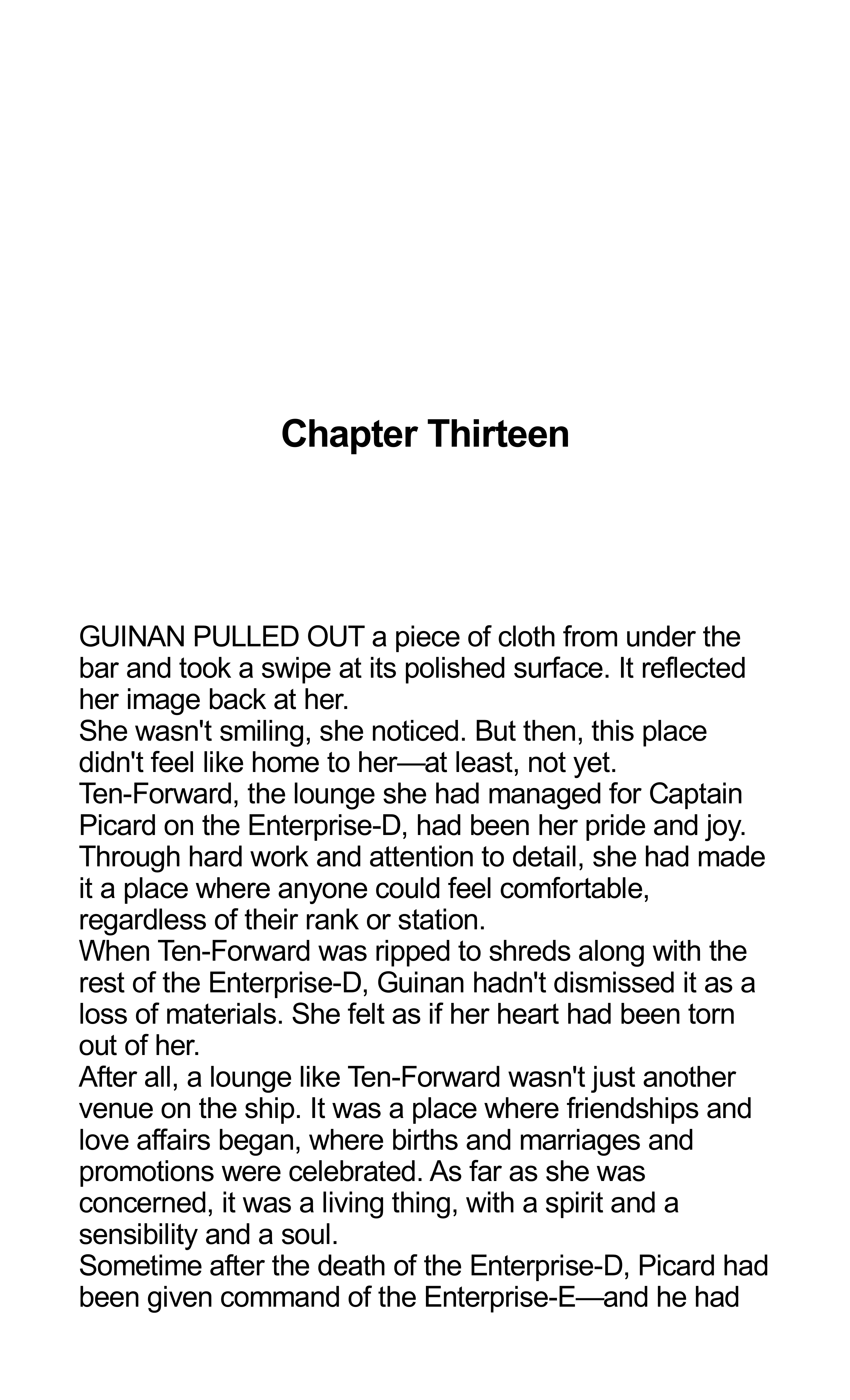 Chapter Thirteen

GUINAN PULLED OUT a piece of cloth from under the bar and took a swipe at its polished surface. It reflected her image back at her.

She wasn't smiling, she noticed. But then, this place didn't feel like home to her—at least, not yet.

Ten-Forward, the lounge she had managed for Captain Picard on the Enterprise-D, had been her pride and joy. Through hard work and attention to detail, she had made it a place where anyone could feel comfortable, regardless of their rank or station.

When Ten-Forward was ripped to shreds along with the rest of the Enterprise-D, Guinan hadn't dismissed it as a loss of materials. She felt as if her heart had been torn out of her.

After all, a lounge like Ten-Forward wasn't just another venue on the ship. It was a place where friendships and love affairs began, where births and marriages and promotions were celebrated. As far as she was concerned, it was a living thing, with a spirit and a sensibility and a soul.

Sometime after the death of the Enterprise-D, Picard had been given command of the Enterprise-E—and he had